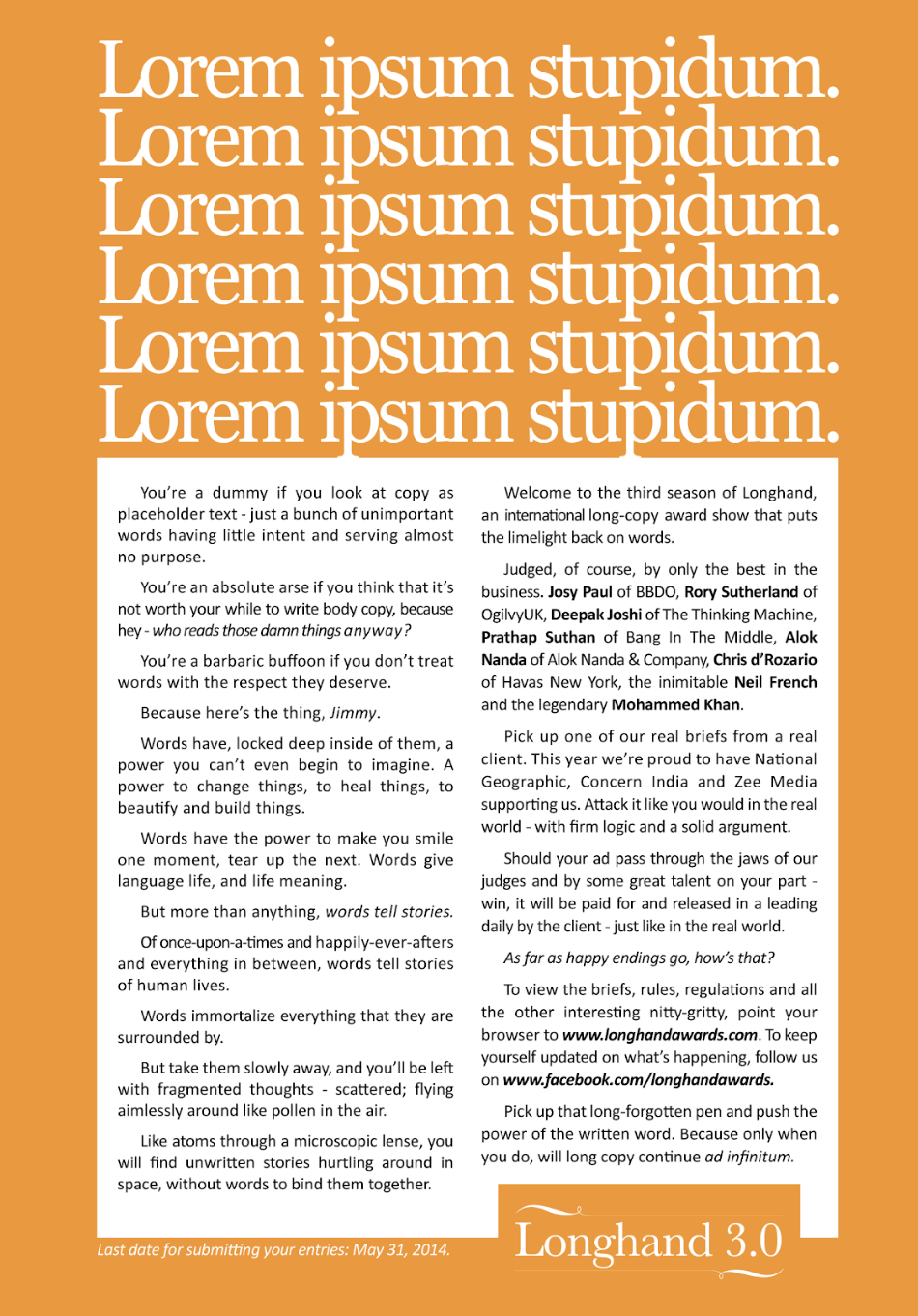 Lorem ipsum stupidum.
Lorem ipsum stupidum.
Lorem ipsum stupidum.
Lorem ipsum stupidum.
Lorem ipsum stupidum.
Lorem ipsum stupidum.

You're a dummy if you look at copy as placeholder text - just a bunch of unimportant words having little intent and serving almost no purpose.

You're an absolute arse if you think that it's not worth your while to write body copy, because hey - who reads those damn things anyway?

You're a barbaric buffoon if you don't treat words with the respect they deserve.

Because here's the thing, Jimmy.

Words have, locked deep inside of them, a power you can't even begin to imagine. A power to change things, to heal things, to beautify and build things.

Words have the power to make you smile one moment, tear up the next. Words give language life, and life meaning.

But more than anything, words tell stories.

Of once-upon-a-times and happily-ever-afters and everything in between, words tell stories of human lives.

Words immortalize everything that they are surrounded by.

But take them slowly away, and you'll be left with fragmented thoughts - scattered; flying aimlessly around like pollen in the air.

Like atoms through a microscopic lense, you will find unwritten stories hurtling around in space, without words to bind them together.

Welcome to the third season of Longhand, an international long-copy award show that puts the limelight back on words.

Judged, of course, by only the best in the business. Josy Paul of BBDO, Rory Sutherland of OgilvyUK, Deepak Joshi of The Thinking Machine, Prathap Suthan of Bang In The Middle, Alok Nanda of Alok Nanda & Company, Chris d'Rozario of Havas New York, the inimitable Neil French and the legendary Mohammed Khan.

Pick up one of our real briefs from a real client. This year we're proud to have National Geographic, Concern India and Zee Media supporting us. Attack it like you would in the real world - with firm logic and a solid argument.

Should your ad pass through the jaws of our judges and by some great talent on your part - win, it will be paid for and released in a leading daily by the client - just like in the real world.

As far as happy endings go, how's that?

To view the briefs, rules, regulations and all the other interesting nitty-gritty, point your browser to www.longhandawards.com. To keep yourself updated on what's happening, follow us on www.facebook.com/longhandawards.

Pick up that long-forgotten pen and push the power of the written word. Because only when you do, will long copy continue ad infinitum.

Last date for submitting your entries: May 31, 2014.

Longhand 3.0